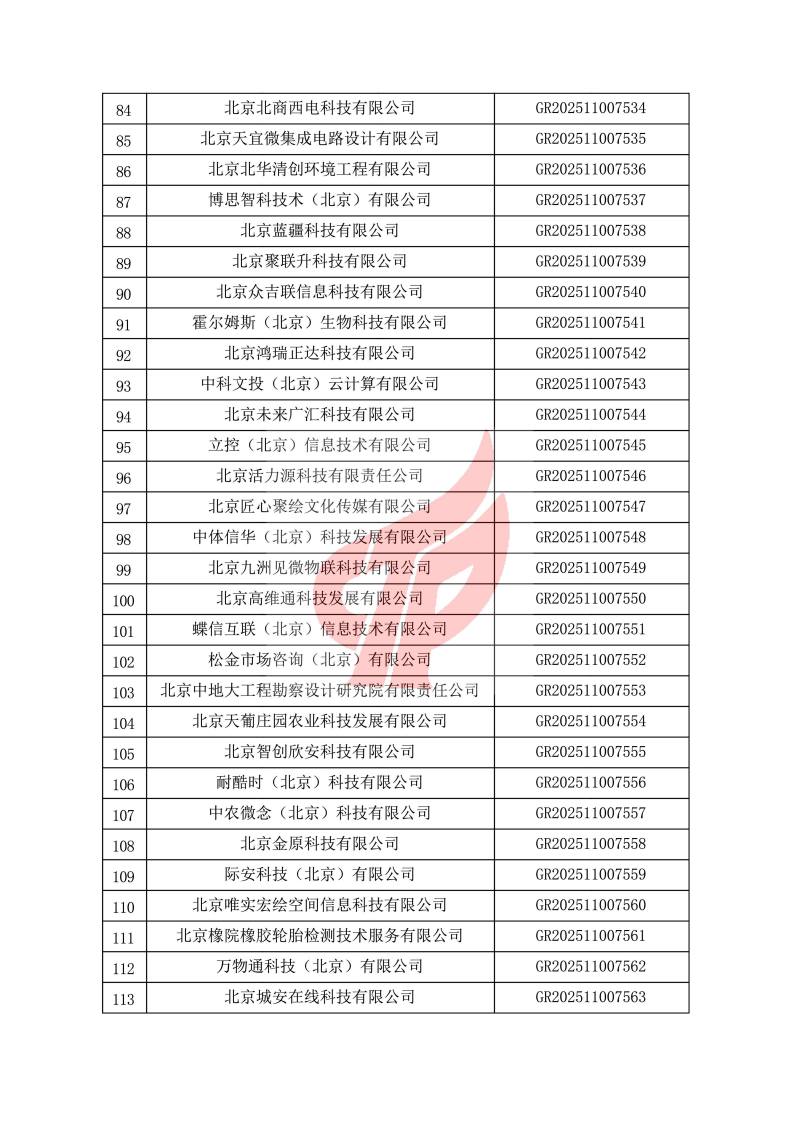 | 84 | 北京北商西电科技有限公司 | GR202511007534 |
|---|---|---|
| 85 | 北京天宜微集成电路设计有限公司 | GR202511007535 |
| 86 | 北京北华清创环境工程有限公司 | GR202511007536 |
| 87 | 博思智科技术（北京）有限公司 | GR202511007537 |
| 88 | 北京蓝疆科技有限公司 | GR202511007538 |
| 89 | 北京聚联升科技有限公司 | GR202511007539 |
| 90 | 北京众吉联信息科技有限公司 | GR202511007540 |
| 91 | 霍尔姆斯（北京）生物科技有限公司 | GR202511007541 |
| 92 | 北京鸿瑞正达科技有限公司 | GR202511007542 |
| 93 | 中科文投（北京）云计算有限公司 | GR202511007543 |
| 94 | 北京未来广汇科技有限公司 | GR202511007544 |
| 95 | 立控（北京）信息技术有限公司 | GR202511007545 |
| 96 | 北京活力源科技有限责任公司 | GR202511007546 |
| 97 | 北京匠心聚绘文化传媒有限公司 | GR202511007547 |
| 98 | 中体信华（北京）科技发展有限公司 | GR202511007548 |
| 99 | 北京九洲见微物联科技有限公司 | GR202511007549 |
| 100 | 北京高维通科技发展有限公司 | GR202511007550 |
| 101 | 蝶信互联（北京）信息技术有限公司 | GR202511007551 |
| 102 | 松金市场咨询（北京）有限公司 | GR202511007552 |
| 103 | 北京中地大工程勘察设计研究院有限责任公司 | GR202511007553 |
| 104 | 北京天葡庄园农业科技发展有限公司 | GR202511007554 |
| 105 | 北京智创欣安科技有限公司 | GR202511007555 |
| 106 | 耐酷时（北京）科技有限公司 | GR202511007556 |
| 107 | 中农微念（北京）科技有限公司 | GR202511007557 |
| 108 | 北京金原科技有限公司 | GR202511007558 |
| 109 | 际安科技（北京）有限公司 | GR202511007559 |
| 110 | 北京唯实宏绘空间信息科技有限公司 | GR202511007560 |
| 111 | 北京橡院橡胶轮胎检测技术服务有限公司 | GR202511007561 |
| 112 | 万物通科技（北京）有限公司 | GR202511007562 |
| 113 | 北京城安在线科技有限公司 | GR202511007563 |